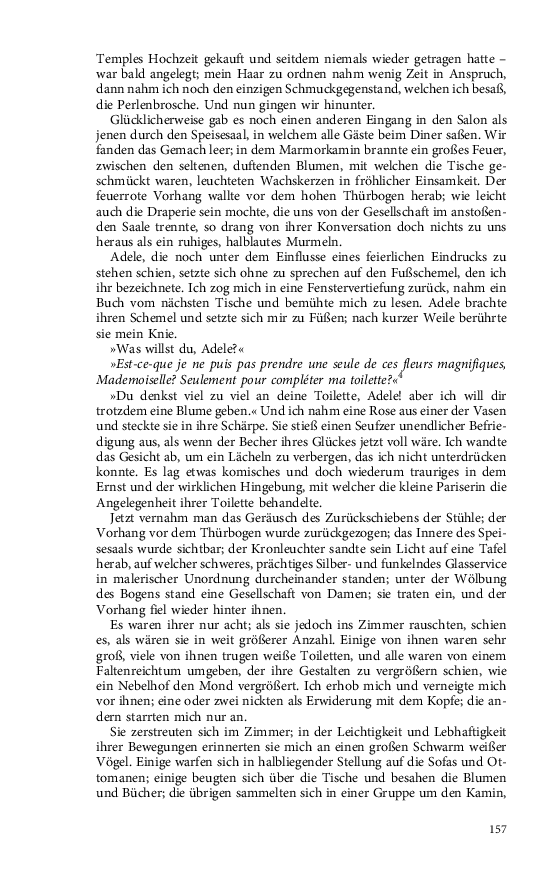 Temples Hochzeit gekauft und seitdem niemals wieder getragen hatte – war bald angelegt; mein Haar zu ordnen nahm wenig Zeit in Anspruch, dann nahm ich noch den einzigen Schmuckgegenstand, welchen ich besaß, die Perlenbrosche. Und nun gingen wir hinunter.

Glücklicherweise gab es noch einen anderen Eingang in den Salon als jenen durch den Speisesaal, in welchem alle Gäste beim Diner saßen. Wir fanden das Gemach leer; in dem Marmorkamin brannte ein großes Feuer, zwischen den seltenen, duftenden Blumen, mit welchen die Tische geschmückt waren, leuchteten Wachskerzen in fröhlicher Einsamkeit. Der feuerrote Vorhang wallte vor dem hohen Thürbogen herab; wie leicht auch die Draperie sein mochte, die uns von der Gesellschaft im anstoßenden Saale trennte, so drang von ihrer Konversation doch nichts zu uns heraus als ein ruhiges, halblautes Murmeln.

Adele, die noch unter dem Einflusse eines feierlichen Eindrucks zu stehen schien, setzte sich ohne zu sprechen auf den Fußschemel, den ich ihr bezeichnete. Ich zog mich in eine Fenstervertiefung zurück, nahm ein Buch vom nächsten Tische und bemühte mich zu lesen. Adele brachte ihren Schemel und setzte sich mir zu Füßen; nach kurzer Weile berührte sie mein Knie.

»Was willst du, Adele?«

»Est-ce-que je ne puis pas prendre une seule de ces fleurs magnifiques, Mademoiselle? Seulement pour compléter ma toilette?«$^4$

»Du denkst viel zu viel an deine Toilette, Adele! aber ich will dir trotzdem eine Blume geben.« Und ich nahm eine Rose aus einer der Vasen und steckte sie in ihre Schärpe. Sie stieß einen Seufzer unendlicher Befriedigung aus, als wenn der Becher ihres Glückes jetzt voll wäre. Ich wandte das Gesicht ab, um ein Lächeln zu verbergen, das ich nicht unterdrücken konnte. Es lag etwas komisches und doch wiederum trauriges in dem Ernst und der wirklichen Hingebung, mit welcher die kleine Pariserin die Angelegenheit ihrer Toilette behandelte.

Jetzt vernahm man das Geräusch des Zurückschiebens der Stühle; der Vorhang vor dem Thürbogen wurde zurückgezogen; das Innere des Speisesaals wurde sichtbar; der Kronleuchter sandte sein Licht auf eine Tafel herab, auf welcher schweres, prächtiges Silber- und funkelndes Glasservice in malerischer Unordnung durcheinander standen; unter der Wölbung des Bogens stand eine Gesellschaft von Damen; sie traten ein, und der Vorhang fiel wieder hinter ihnen.

Es waren ihrer nur acht; als sie jedoch ins Zimmer rauschten, schien es, als wären sie in weit größerer Anzahl. Einige von ihnen waren sehr groß, viele von ihnen trugen weiße Toiletten, und alle waren von einem Faltenreichtum umgeben, der ihre Gestalten zu vergrößern schien, wie ein Nebelhof den Mond vergrößert. Ich erhob mich und verneigte mich vor ihnen; eine oder zwei nickten als Erwiderung mit dem Kopfe; die andern starrten mich nur an.

Sie zerstreuten sich im Zimmer; in der Leichtigkeit und Lebhaftigkeit ihrer Bewegungen erinnerten sie mich an einen großen Schwarm weißer Vögel. Einige warfen sich in halbliegender Stellung auf die Sofas und Ottomanen; einige beugten sich über die Tische und besahen die Blumen und Bücher; die übrigen sammelten sich in einer Gruppe um den Kamin,

157